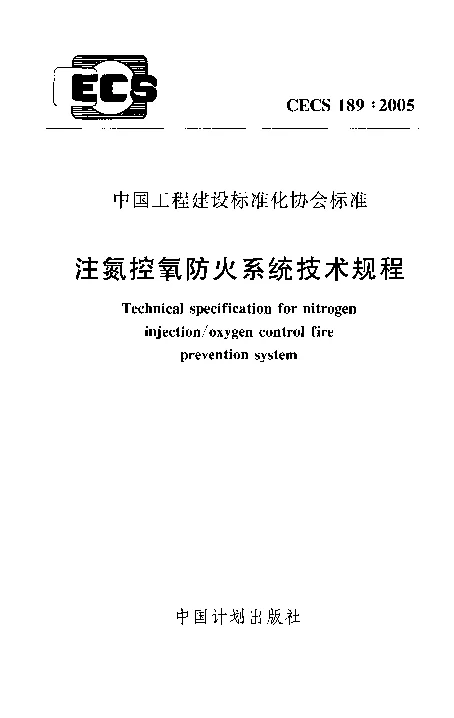 ECS

CECS 189 : 2005

中国工程建设标准化协会标准

注氮控氧防火系统技术规程

Technical specification for nitrogen injection/oxygen control fire prevention system

中国计划出版社